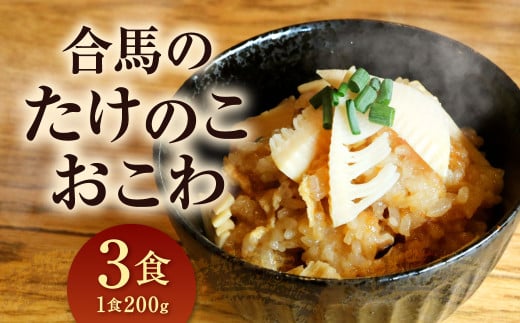 合馬の
たけのこ
おこわ

3食
1食200g